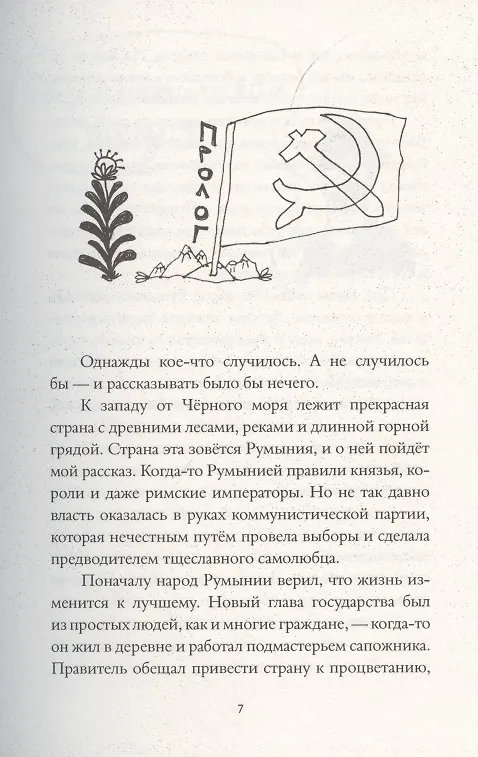 ПРОЛОГ

Однажды кое-что случилось. А не случилось бы — и рассказывать было бы нечего.

К западу от Чёрного моря лежит прекрасная страна с древними лесами, реками и длинной горной грядой. Страна эта зовётся Румыния, и о ней пойдёт мой рассказ. Когда-то Румынией правили князья, короли и даже римские императоры. Но не так давно власть оказалась в руках коммунистической партии, которая нечестным путём провела выборы и сделала предводителем тщеславного самолюбца.

Поначалу народ Румынии верил, что жизнь изменится к лучшему. Новый глава государства был из простых людей, как и многие граждане, — когда-то он жил в деревне и работал подмастерьем сапожника. Правитель обещал привести страну к процветанию,

7